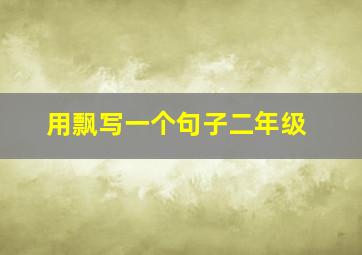 用飘写一个句子二年级